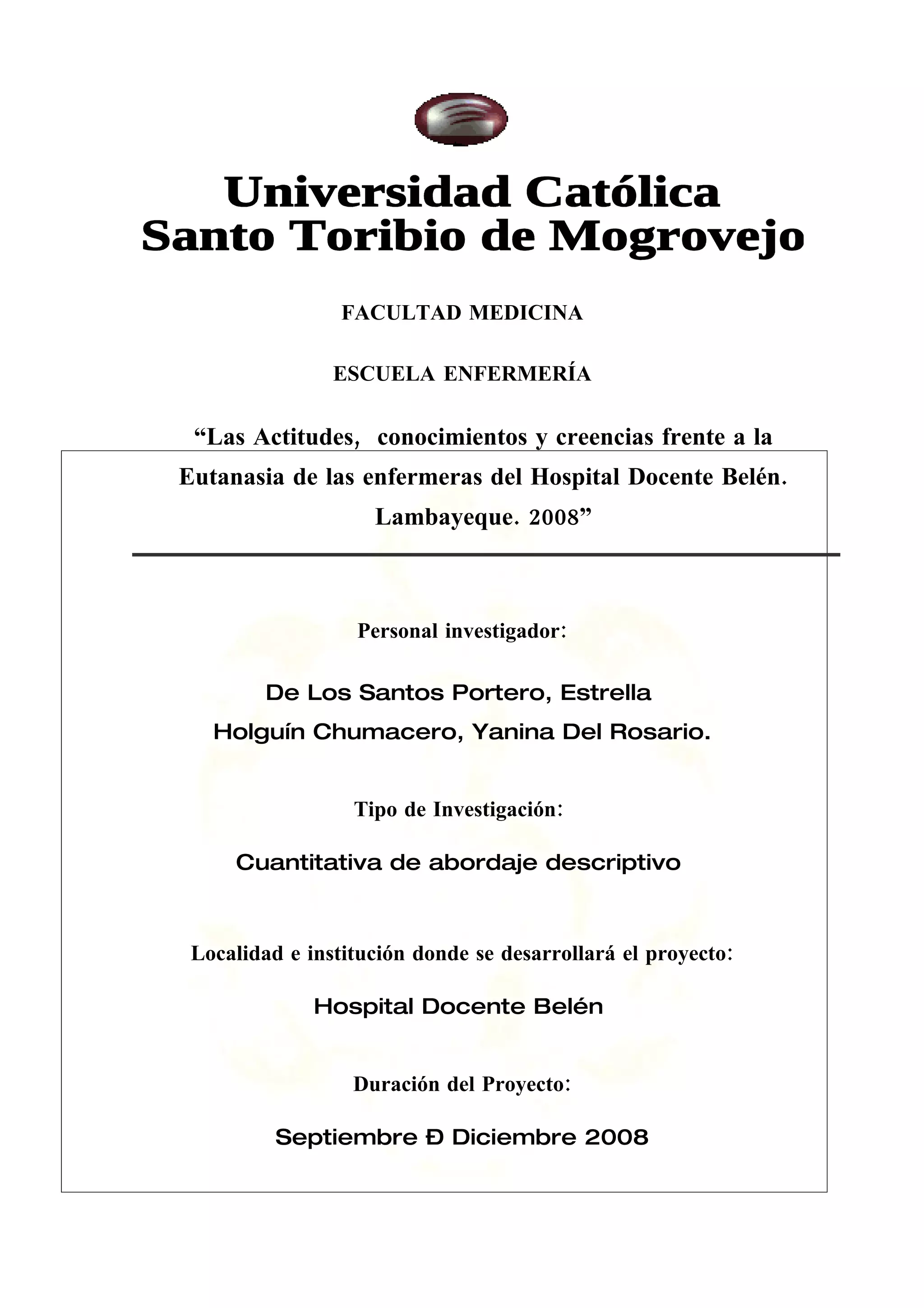 Universidad Católica
Santo Toribio de Mogrovejo

FACULTAD MEDICINA

ESCUELA ENFERMERÍA

“Las Actitudes, conocimientos y creencias frente a la Eutanasia de las enfermeras del Hospital Docente Belén. Lambayeque. 2008”

Personal investigador:

De Los Santos Portero, Estrella
Holguín Chumacero, Yanina Del Rosario.

Tipo de Investigación:

Cuantitativa de abordaje descriptivo

Localidad e institución donde se desarrollará el proyecto:

Hospital Docente Belén

Duración del Proyecto:

Septiembre Ð Diciembre 2008